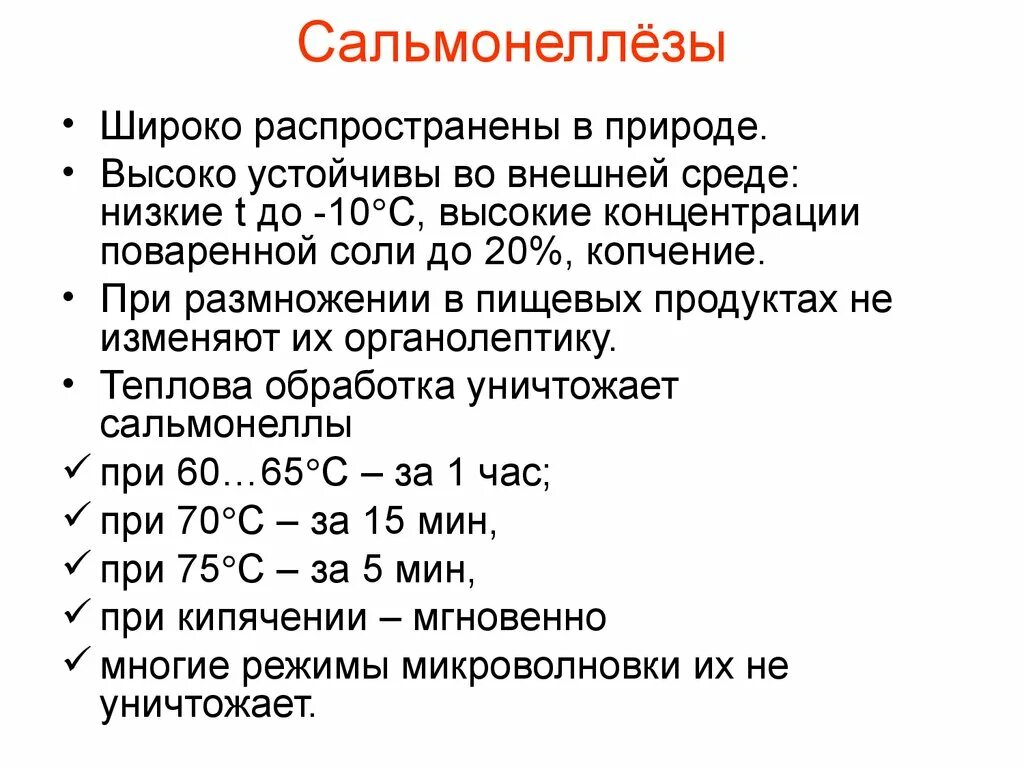 Сальмонеллёзы

• Широко распространены в природе.
• Высоко устойчивы во внешней среде: низкие t до -10°С, высокие концентрации поваренной соли до 20%, копчение.
• При размножении в пищевых продуктах не изменяют их органолептику.
• Теплова обработка уничтожает сальмонеллы
✓ при 60…65°С – за 1 час;
✓ при 70°С – за 15 мин,
✓ при 75°С – за 5 мин,
✓ при кипячении – мгновенно
✓ многие режимы микроволновки их не уничтожает.